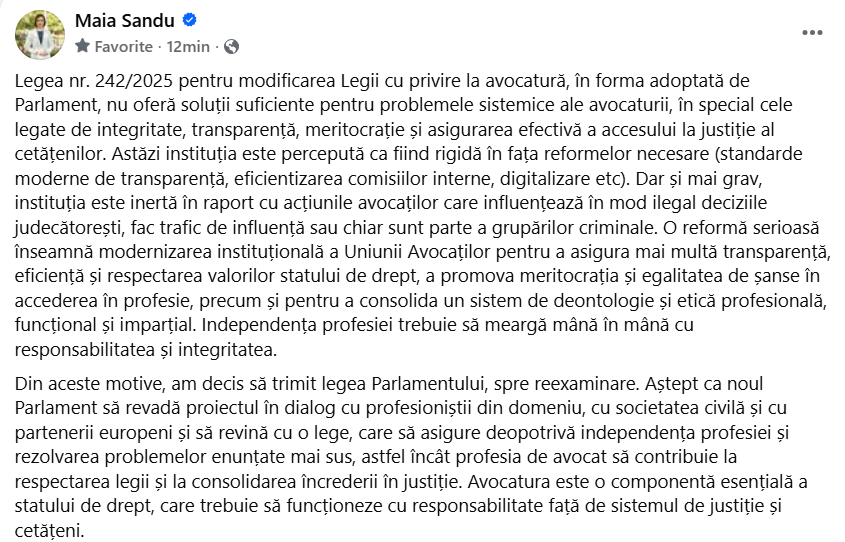 Maia Sandu
Favorite · 12min ·

Legea nr. 242/2025 pentru modificarea Legii cu privire la avocatură, în forma adoptată de Parlament, nu oferă soluții suficiente pentru problemele sistemice ale avocaturii, în special cele legate de integritate, transparență, meritocrație și asigurarea efectivă a accesului la justiție al cetățenilor. Astăzi instituția este percepută ca fiind rigidă în fața reformelor necesare (standarde moderne de transparență, eficientizarea comisiilor interne, digitalizare etc). Dar și mai grav, instituția este inertă în raport cu acțiunile avocaților care influențează în mod ilegal deciziile judecătorești, fac trafic de influență sau chiar sunt parte a grupărilor criminale. O reformă serioasă înseamnă modernizarea instituțională a Uniunii Avocaților pentru a asigura mai multă transparență, eficiență și respectarea valorilor statului de drept, a promova meritocrația și egalitatea de șanse în accederea în profesie, precum și pentru a consolida un sistem de deontologie și etică profesională, funcțional și imparțial. Independența profesiei trebuie să meargă mână în mână cu responsabilitatea și integritatea.

Din aceste motive, am decis să trimit legea Parlamentului, spre reexaminare. Aștept ca noul Parlament să revadă proiectul în dialog cu profesioniștii din domeniu, cu societatea civilă și cu partenerii europeni și să revină cu o lege, care să asigure deopotrivă independența profesiei și rezolvarea problemelor enunțate mai sus, astfel încât profesia de avocat să contribuie la respectarea legii și la consolidarea încrederii în justiție. Avocatura este o componentă esențială a statului de drept, care trebuie să funcționeze cu responsabilitate față de sistemul de justiție și cetățeni.